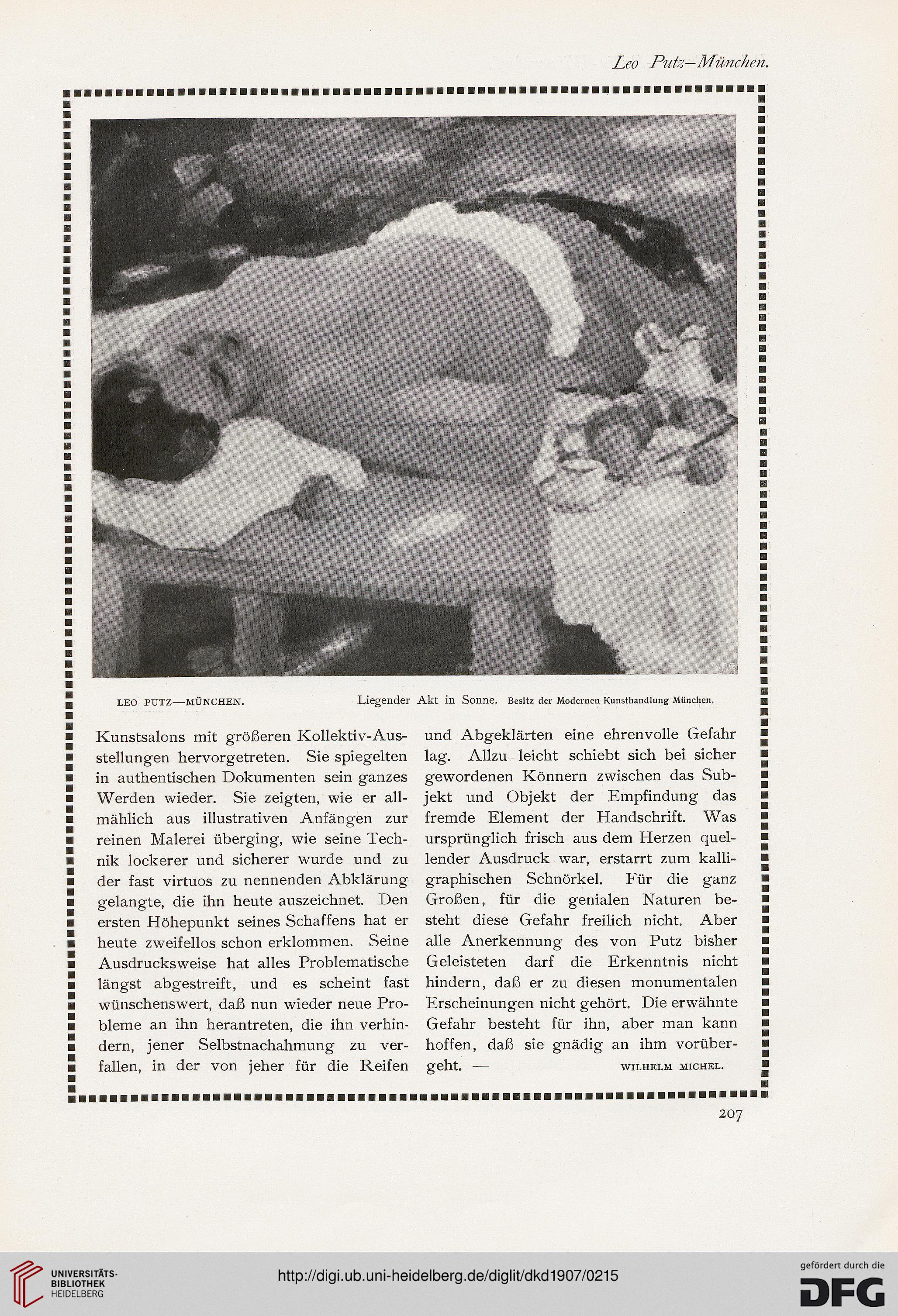 Leo Putz–München.

LEO PUTZ—MÜNCHEN. Liegender Akt in Sonne. Besitz der Modernen Kunsthandlung München.

Kunstsalons mit größeren Kollektiv-Ausstellungen hervorgetreten. Sie spiegelten in authentischen Dokumenten sein ganzes Werden wieder. Sie zeigten, wie er allmählich aus illustrativen Anfängen zur reinen Malerei überging, wie seine Technik lockerer und sicherer wurde und zu der fast virtuos zu nennenden Abklärung gelangte, die ihn heute auszeichnet. Den ersten Höhepunkt seines Schaffens hat er heute zweifellos schon erklommen. Seine Ausdrucksweise hat alles Problematische längst abgestreift, und es scheint fast wünschenswert, daß nun wieder neue Probleme an ihn herantreten, die ihn verhindern, jener Selbstnachahmung zu verfallen, in der von jeher für die Reifen und Abgeklärten eine ehrenvolle Gefahr lag. Allzu leicht schiebt sich bei sicher gewordenen Könnern zwischen das Subjekt und Objekt der Empfindung das fremde Element der Handschrift. Was ursprünglich frisch aus dem Herzen quellender Ausdruck war, erstarrt zum kalligraphischen Schnörkel. Für die ganz Großen, für die genialen Naturen besteht diese Gefahr freilich nicht. Aber alle Anerkennung des von Putz bisher Geleisteten darf die Erkenntnis nicht hindern, daß er zu diesen monumentalen Erscheinungen nicht gehört. Die erwähnte Gefahr besteht für ihn, aber man kann hoffen, daß sie gnädig an ihm vorübergeht. — WILHELM MICHEL.

207

UNIVERSITÄTS-BIBLIOTHEK HEIDELBERG

http://digi.ub.uni-heidelberg.de/diglit/dkd1907/0215

gefördert durch die DFG